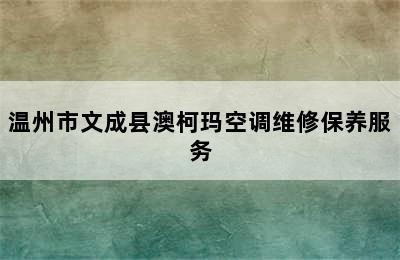 温州市文成县澳柯玛空调维修保养服务